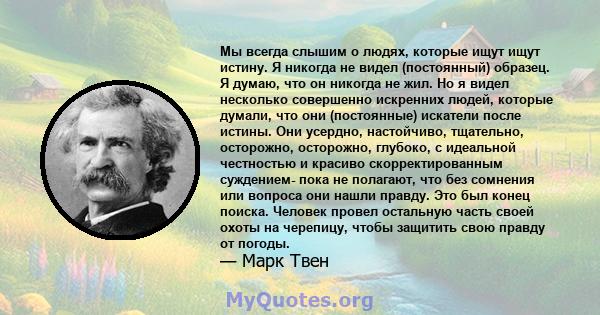 Мы всегда слышим о людях, которые ищут ищут истину. Я никогда не видел (постоянный) образец. Я думаю, что он никогда не жил. Но я видел несколько совершенно искренних людей, которые думали, что они (постоянные) искатели после истины. Они усердно, настойчиво, тщательно, осторожно, осторожно, глубоко, с идеальной честностью и красиво скорректированным суждением- пока не полагают, что без сомнения или вопроса они нашли правду. Это был конец поиска. Человек провел остальную часть своей охоты на черепицу, чтобы защитить свою правду от погоды.
— Марк Твен

MyQuotes.org